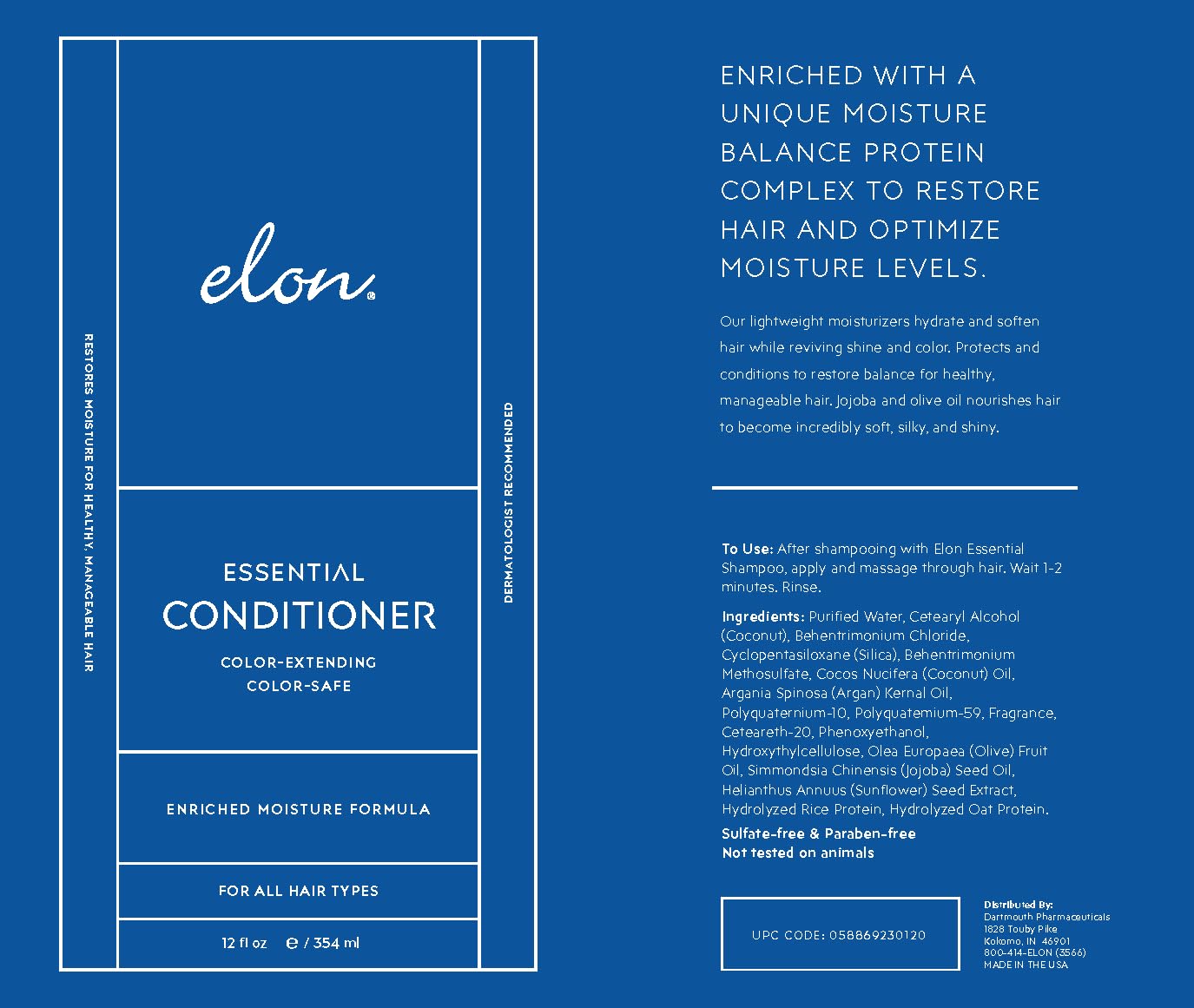 RESTORES MOISTURE FOR HEALTHY, MANAGEABLE HAIR

elon®

ESSENTIAL
CONDITIONER
COLOR-EXTENDING
COLOR-SAFE

ENRICHED MOISTURE FORMULA

FOR ALL HAIR TYPES

12 fl oz ℮ / 354 ml

DERMATOLOGIST RECOMMENDED

ENRICHED WITH A UNIQUE MOISTURE BALANCE PROTEIN COMPLEX TO RESTORE HAIR AND OPTIMIZE MOISTURE LEVELS.

Our lightweight moisturizers hydrate and soften hair while reviving shine and color. Protects and conditions to restore balance for healthy, manageable hair. Jojoba and olive oil nourishes hair to become incredibly soft, silky, and shiny.

To Use: After shampooing with Elon Essential Shampoo, apply and massage through hair. Wait 1-2 minutes. Rinse.

Ingredients: Purified Water, Cetearyl Alcohol (Coconut), Behentrimonium Chloride, Cyclopentasiloxane (Silica), Behentrimonium Methosulfate, Cocos Nucifera (Coconut) Oil, Argania Spinosa (Argan) Kernal Oil, Polyquaternium-10, Polyquatemium-59, Fragrance, Ceteareth-20, Phenoxyethanol, Hydroxythylcellulose, Olea Europaea (Olive) Fruit Oil, Simmondsia Chinensis (Jojoba) Seed Oil, Helianthus Annuus (Sunflower) Seed Extract, Hydrolyzed Rice Protein, Hydrolyzed Oat Protein.

Sulfate-free & Paraben-free
Not tested on animals

UPC CODE: 058869230120

Distributed By:
Dartmouth Pharmaceuticals
1828 Touby Pike
Kokomo, IN 46901
800-414-ELON (3566)
MADE IN THE USA